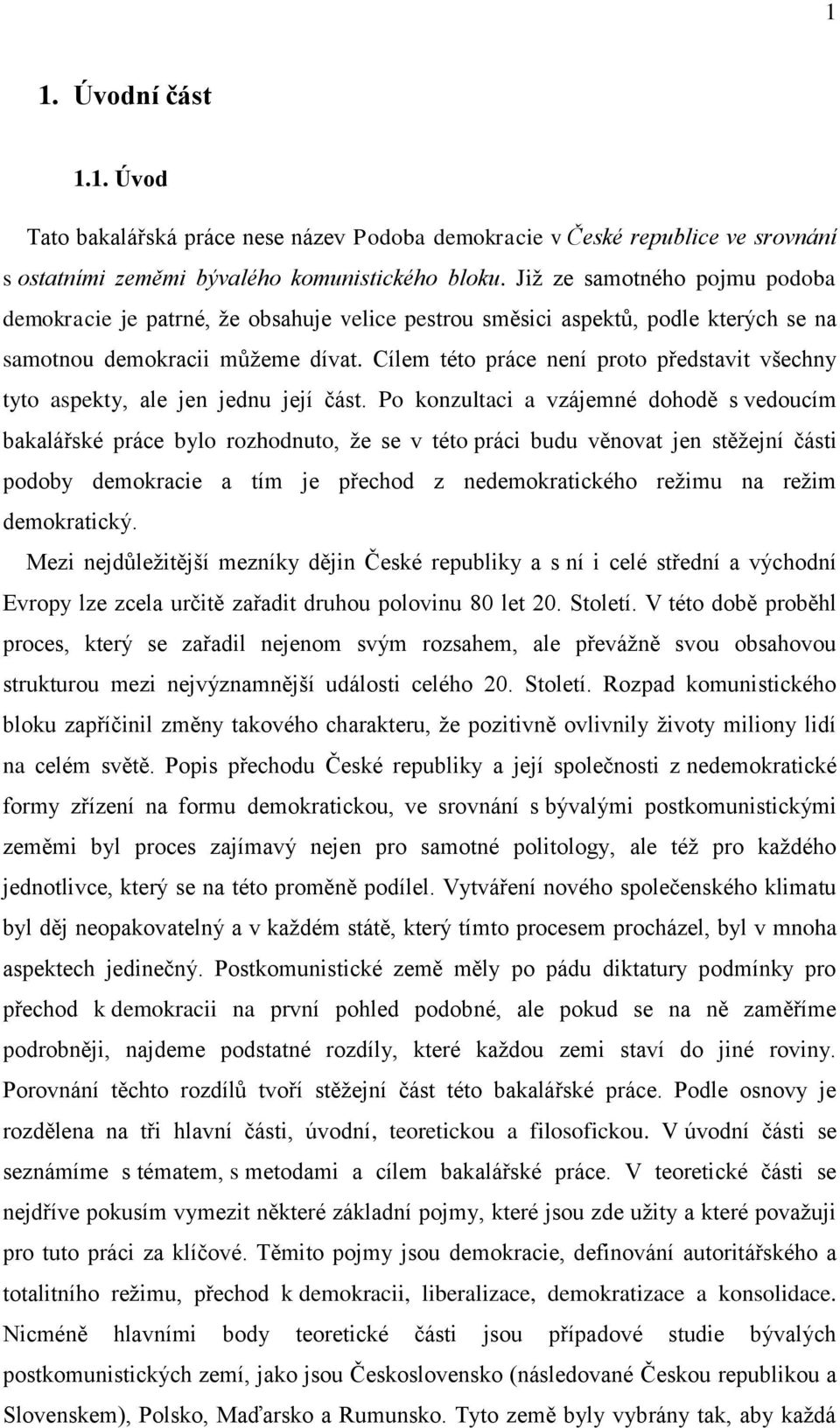 1

1. Úvodní část

1.1. Úvod

Tato bakalářská práce nese název Podoba demokracie v České republice ve srovnání s ostatními zeměmi bývalého komunistického bloku. Již ze samotného pojmu podoba demokracie je patrné, že obsahuje velice pestrou směsici aspektů, podle kterých se na samotnou demokracii můžeme dívat. Cílem této práce není proto představit všechny tyto aspekty, ale jen jednu její část. Po konzultaci a vzájemné dohodě s vedoucím bakalářské práce bylo rozhodnuto, že se v této práci budu věnovat jen stěžejní části podoby demokracie a tím je přechod z nedemokratického režimu na režim demokratický.

Mezi nejdůležitější mezníky dějin České republiky a s ní i celé střední a východní Evropy lze zcela určitě zařadit druhou polovinu 80 let 20. Století. V této době proběhl proces, který se zařadil nejenom svým rozsahem, ale převážně svou obsahovou strukturou mezi nejvýznamnější události celého 20. Století. Rozpad komunistického bloku zapříčinil změny takového charakteru, že pozitivně ovlivnily životy miliony lidí na celém světě. Popis přechodu České republiky a její společnosti z nedemokratické formy zřízení na formu demokratickou, ve srovnání s bývalými postkomunistickými zeměmi byl proces zajímavý nejen pro samotné politology, ale též pro každého jednotlivce, který se na této proměně podílel. Vytváření nového společenského klimatu byl děj neopakovatelný a v každém státě, který tímto procesem procházel, byl v mnoha aspektech jedinečný. Postkomunistické země měly po pádu diktatury podmínky pro přechod k demokracii na první pohled podobné, ale pokud se na ně zaměříme podrobněji, najdeme podstatné rozdíly, které každou zemi staví do jiné roviny. Porovnání těchto rozdílů tvoří stěžejní část této bakalářské práce. Podle osnovy je rozdělena na tři hlavní části, úvodní, teoretickou a filosofickou. V úvodní části se seznámíme s tématem, s metodami a cílem bakalářské práce. V teoretické části se nejdříve pokusím vymezit některé základní pojmy, které jsou zde užity a které považuji pro tuto práci za klíčové. Těmito pojmy jsou demokracie, definování autoritářského a totalitního režimu, přechod k demokracii, liberalizace, demokratizace a konsolidace. Nicméně hlavními body teoretické části jsou případové studie bývalých postkomunistických zemí, jako jsou Československo (následované Českou republikou a Slovenskem), Polsko, Maďarsko a Rumunsko. Tyto země byly vybrány tak, aby každá